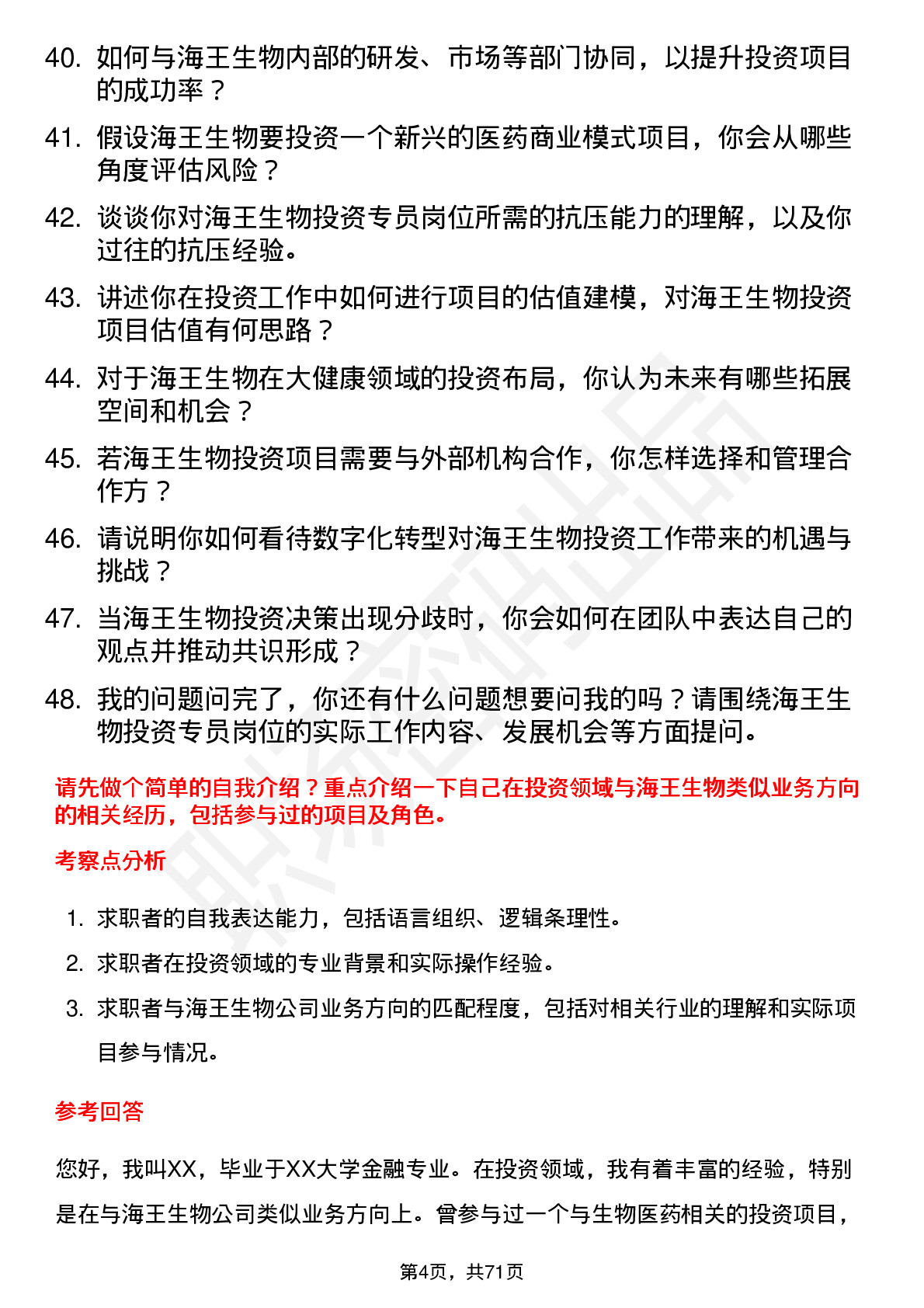 40. 如何与海王生物内部的研发、市场等部门协同，以提升投资项目的成功率？

41. 假设海王生物要投资一个新兴的医药商业模式项目，你会从哪些角度评估风险？

42. 谈谈你对海王生物投资专员岗位所需的抗压能力的理解，以及你过往的抗压经验。

43. 讲述你在投资工作中如何进行项目的估值建模，对海王生物投资项目估值有何思路？

44. 对于海王生物在大健康领域的投资布局，你认为未来有哪些拓展空间和机会？

45. 若海王生物投资项目需要与外部机构合作，你怎样选择和管理合作方？

46. 请说明你如何看待数字化转型对海王生物投资工作带来的机遇与挑战？

47. 当海王生物投资决策出现分歧时，你会如何在团队中表达自己的观点并推动共识形成？

48. 我的问题问完了，你还有什么问题想要问我的吗？请围绕海王生物投资专员岗位的实际工作内容、发展机会等方面提问。

请先做个简单的自我介绍？重点介绍一下自己在投资领域与海王生物类似业务方向的相关经历，包括参与过的项目及角色。

考察点分析

1. 求职者的自我表达能力，包括语言组织、逻辑条理性。
2. 求职者在投资领域的专业背景和实际操作经验。
3. 求职者与海王生物公司业务方向的匹配程度，包括对相关行业的理解和实际项目参与情况。

参考回答

您好，我叫XX，毕业于XX大学金融专业。在投资领域，我有着丰富的经验，特别是在与海王生物公司类似业务方向上。曾参与过一个与生物医药相关的投资项目，

第4页，共71页